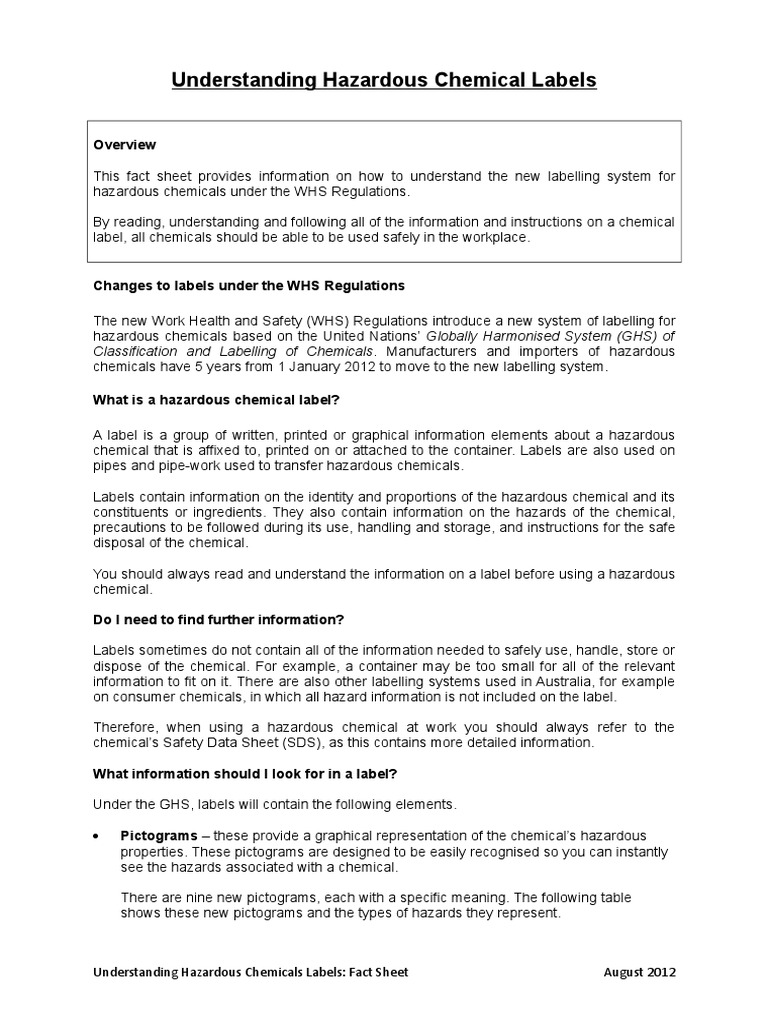 Understanding Hazardous Chemical Labels

Overview

This fact sheet provides information on how to understand the new labelling system for hazardous chemicals under the WHS Regulations.

By reading, understanding and following all of the information and instructions on a chemical label, all chemicals should be able to be used safely in the workplace.

Changes to labels under the WHS Regulations

The new Work Health and Safety (WHS) Regulations introduce a new system of labelling for hazardous chemicals based on the United Nations' Globally Harmonised System (GHS) of Classification and Labelling of Chemicals. Manufacturers and importers of hazardous chemicals have 5 years from 1 January 2012 to move to the new labelling system.

What is a hazardous chemical label?

A label is a group of written, printed or graphical information elements about a hazardous chemical that is affixed to, printed on or attached to the container. Labels are also used on pipes and pipe-work used to transfer hazardous chemicals.

Labels contain information on the identity and proportions of the hazardous chemical and its constituents or ingredients. They also contain information on the hazards of the chemical, precautions to be followed during its use, handling and storage, and instructions for the safe disposal of the chemical.

You should always read and understand the information on a label before using a hazardous chemical.

Do I need to find further information?

Labels sometimes do not contain all of the information needed to safely use, handle, store or dispose of the chemical. For example, a container may be too small for all of the relevant information to fit on it. There are also other labelling systems used in Australia, for example on consumer chemicals, in which all hazard information is not included on the label.

Therefore, when using a hazardous chemical at work you should always refer to the chemical's Safety Data Sheet (SDS), as this contains more detailed information.

What information should I look for in a label?

Under the GHS, labels will contain the following elements.

• Pictograms – these provide a graphical representation of the chemical's hazardous properties. These pictograms are designed to be easily recognised so you can instantly see the hazards associated with a chemical.

There are nine new pictograms, each with a specific meaning. The following table shows these new pictograms and the types of hazards they represent.

Understanding Hazardous Chemicals Labels: Fact Sheet August 2012